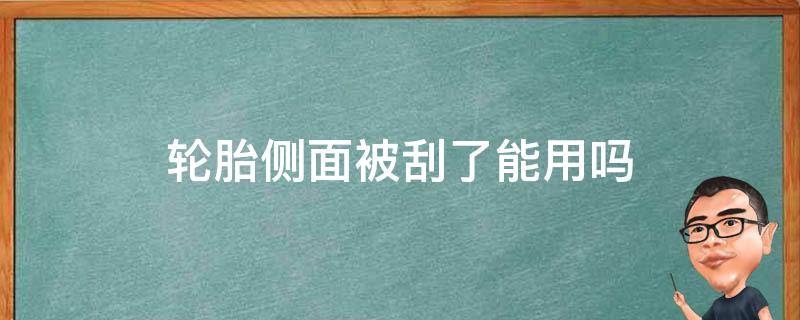 轮胎侧面被刮了能用吗